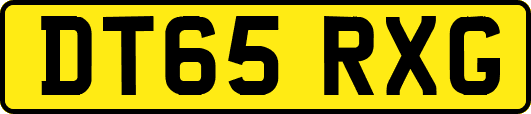 DT65 RXG